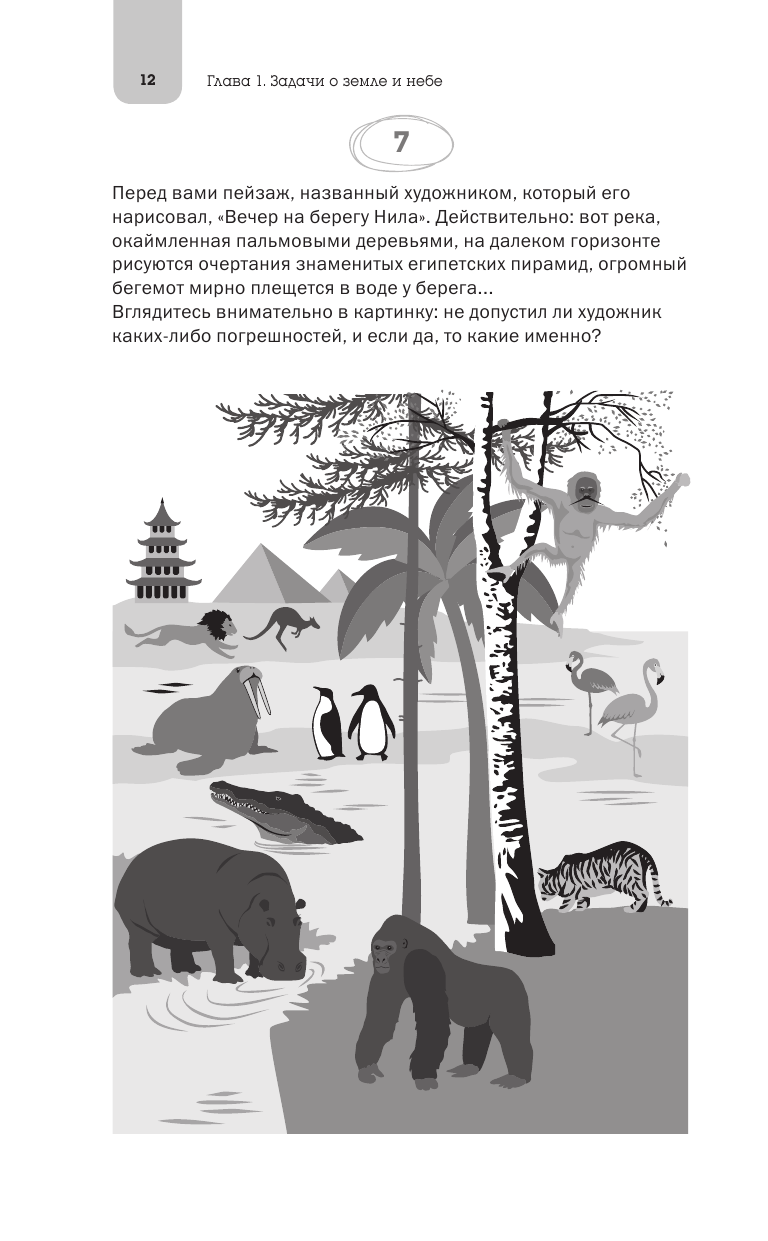 12

Глава 1. Задачи о земле и небе

7

Перед вами пейзаж, названный художником, который его нарисовал, «Вечер на берегу Нила». Действительно: вот река, окаймленная пальмовыми деревьями, на далеком горизонте рисуются очертания знаменитых египетских пирамид, огромный бегемот мирно плещется в воде у берега...
Вглядитесь внимательно в картинку: не допустил ли художник каких-либо погрешностей, и если да, то какие именно?